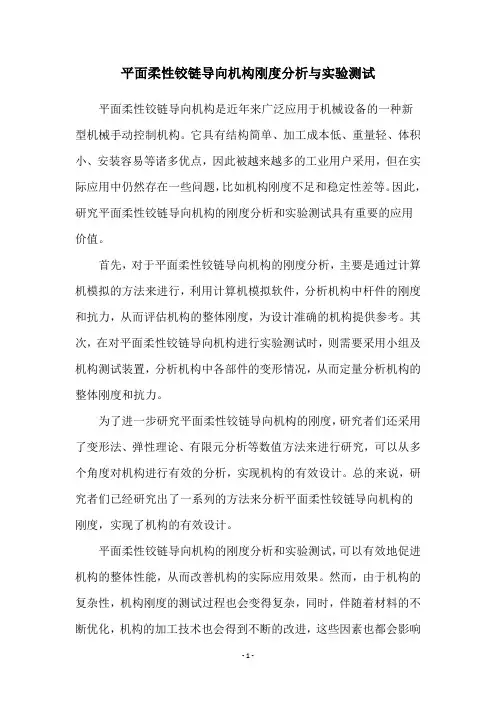 平面柔性铰链导向机构刚度分析与实验测试

平面柔性铰链导向机构是近年来广泛应用于机械设备的一种新型机械手动控制机构。它具有结构简单、加工成本低、重量轻、体积小、安装容易等诸多优点，因此被越来越多的工业用户采用，但在实际应用中仍然存在一些问题，比如机构刚度不足和稳定性差等。因此，研究平面柔性铰链导向机构的刚度分析和实验测试具有重要的应用价值。

首先，对于平面柔性铰链导向机构的刚度分析，主要是通过计算机模拟的方法来进行，利用计算机模拟软件，分析机构中杆件的刚度和抗力，从而评估机构的整体刚度，为设计准确的机构提供参考。其次，在对平面柔性铰链导向机构进行实验测试时，则需要采用小组及机构测试装置，分析机构中各部件的变形情况，从而定量分析机构的整体刚度和抗力。

为了进一步研究平面柔性铰链导向机构的刚度，研究者们还采用了变形法、弹性理论、有限元分析等数值方法来进行研究，可以从多个角度对机构进行有效的分析，实现机构的有效设计。总的来说，研究者们已经研究出了一系列的方法来分析平面柔性铰链导向机构的刚度，实现了机构的有效设计。

平面柔性铰链导向机构的刚度分析和实验测试，可以有效地促进机构的整体性能，从而改善机构的实际应用效果。然而，由于机构的复杂性，机构刚度的测试过程也会变得复杂，同时，伴随着材料的不断优化，机构的加工技术也会得到不断的改进，这些因素也都会影响

- 1 -